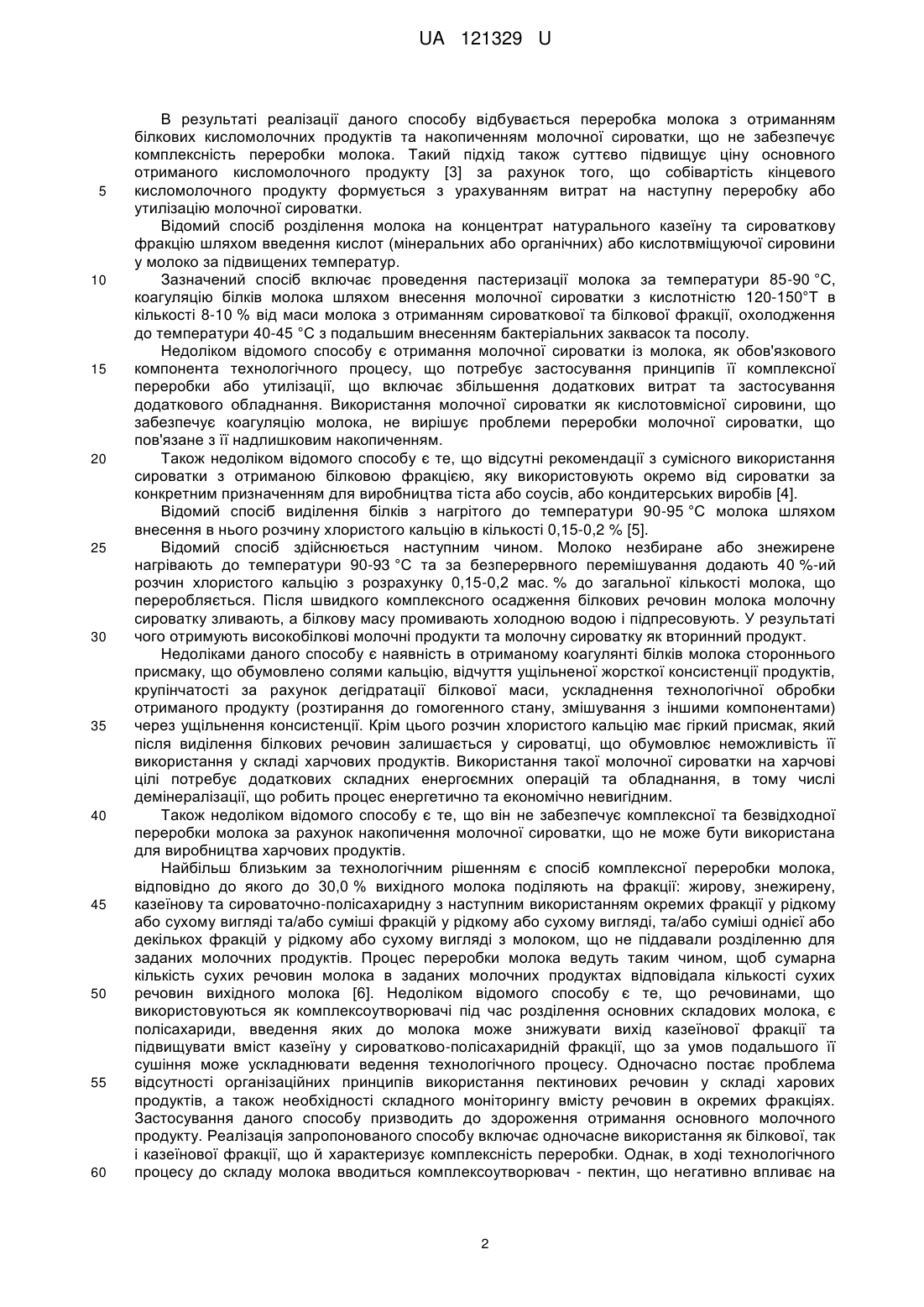 UA 121329 U

В результаті реалізації даного способу відбувається переробка молока з отриманням білкових кисломолочних продуктів та накопиченням молочної сироватки, що не забезпечує комплексність переробки молока. Такий підхід також суттєво підвищує ціну основного отриманого кисломолочного продукту [3] за рахунок того, що собівартість кінцевого
5 кисломолочного продукту формується з урахуванням витрат на наступну переробку або утилізацію молочної сироватки.

Відомий спосіб розділення молока на концентрат натурального казеїну та сироваткову фракцію шляхом введення кислот (мінеральних або органічних) або кислотвміщуючої сировини у молоко за підвищених температур.

10 Зазначений спосіб включає проведення пастеризації молока за температури 85-90 °С, коагуляцію білків молока шляхом внесення молочної сироватки з кислотністю 120-150°Т в кількості 8-10 % від маси молока з отриманням сироваткової та білкової фракції, охолодження до температури 40-45 °С з подальшим внесенням бактеріальних заквасок та посолу.

Недоліком відомого способу є отримання молочної сироватки із молока, як обов'язкового
15 компонента технологічного процесу, що потребує застосування принципів її комплексної переробки або утилізації, що включає збільшення додаткових витрат та застосування додаткового обладнання. Використання молочної сироватки як кислотовмісної сировини, що забезпечує коагуляцію молока, не вирішує проблеми переробки молочної сироватки, що пов'язане з її надлишковим накопиченням.

20 Також недоліком відомого способу є те, що відсутні рекомендації з сумісного використання сироватки з отриманою білковою фракцією, яку використовують окремо від сироватки за конкретним призначенням для виробництва тіста або соусів, або кондитерських виробів [4].

Відомий спосіб виділення білків з нагрітого до температури 90-95 °С молока шляхом внесення в нього розчину хлористого кальцію в кількості 0,15-0,2 % [5].

25 Відомий спосіб здійснюється наступним чином. Молоко незбиране або знежирене нагрівають до температури 90-93 °С та за безперервного перемішування додають 40 %-ий розчин хлористого кальцію з розрахунку 0,15-0,2 мас. % до загальної кількості молока, що переробляється. Після швидкого комплексного осадження білкових речовин молока молочну сироватку зливають, а білкову масу промивають холодною водою і підпресовують. У результаті
30 чого отримують високобілкові молочні продукти та молочну сироватку як вторинний продукт.

Недоліками даного способу є наявність в отриманому коагулянті білків молока стороннього присмаку, що обумовлено солями кальцію, відчуття ущільненої жорсткої консистенції продуктів, крупінчатості за рахунок дегідратації білкової маси, ускладнення технологічної обробки отриманого продукту (розтирання до гомогенного стану, змішування з іншими компонентами)
35 через ущільнення консистенції. Крім цього розчин хлористого кальцію має гіркий присмак, який після виділення білкових речовин залишається у сироватці, що обумовлює неможливість її використання у складі харчових продуктів. Використання такої молочної сироватки на харчові цілі потребує додаткових складних енергоємних операцій та обладнання, в тому числі демінералізації, що робить процес енергетично та економічно невигідним.

40 Також недоліком відомого способу є те, що він не забезпечує комплексної та безвідходної переробки молока за рахунок накопичення молочної сироватки, що не може бути використана для виробництва харчових продуктів.

Найбільш близьким за технологічним рішенням є спосіб комплексної переробки молока, відповідно до якого до 30,0 % вихідного молока поділяють на фракції: жирову, знежирену,
45 казеїнову та сироваточно-полісахаридну з наступним використанням окремих фракції у рідкому або сухому вигляді та/або суміші фракцій у рідкому або сухому вигляді, та/або суміші однієї або декількох фракцій у рідкому або сухому вигляді з молоком, що не піддавали розділенню для заданих молочних продуктів. Процес переробки молока ведуть таким чином, щоб сумарна кількість сухих речовин молока в заданих молочних продуктах відповідала кількості сухих
50 речовин вихідного молока [6]. Недоліком відомого способу є те, що речовинами, що використовуються як комплексоутворювачі під час розділення основних складових молока, є полісахариди, введення яких до молока може знижувати вихід казеїнової фракції та підвищувати вміст казеїну у сироватково-полісахаридній фракції, що за умов подальшого її сушіння може ускладнювати ведення технологічного процесу. Одночасно постає проблема
55 відсутності організаційних принципів використання пектинових речовин у складі харових продуктів, а також необхідності складного моніторингу вмісту речовин в окремих фракціях. Застосування даного способу призводить до здороження отримання основного молочного продукту. Реалізація запропонованого способу включає одночасне використання як білкової, так і казеїнової фракції, що й характеризує комплексність переробки. Однак, в ході технологічного
60 процесу до складу молока вводиться комплексоутворювач - пектин, що негативно впливає на

2